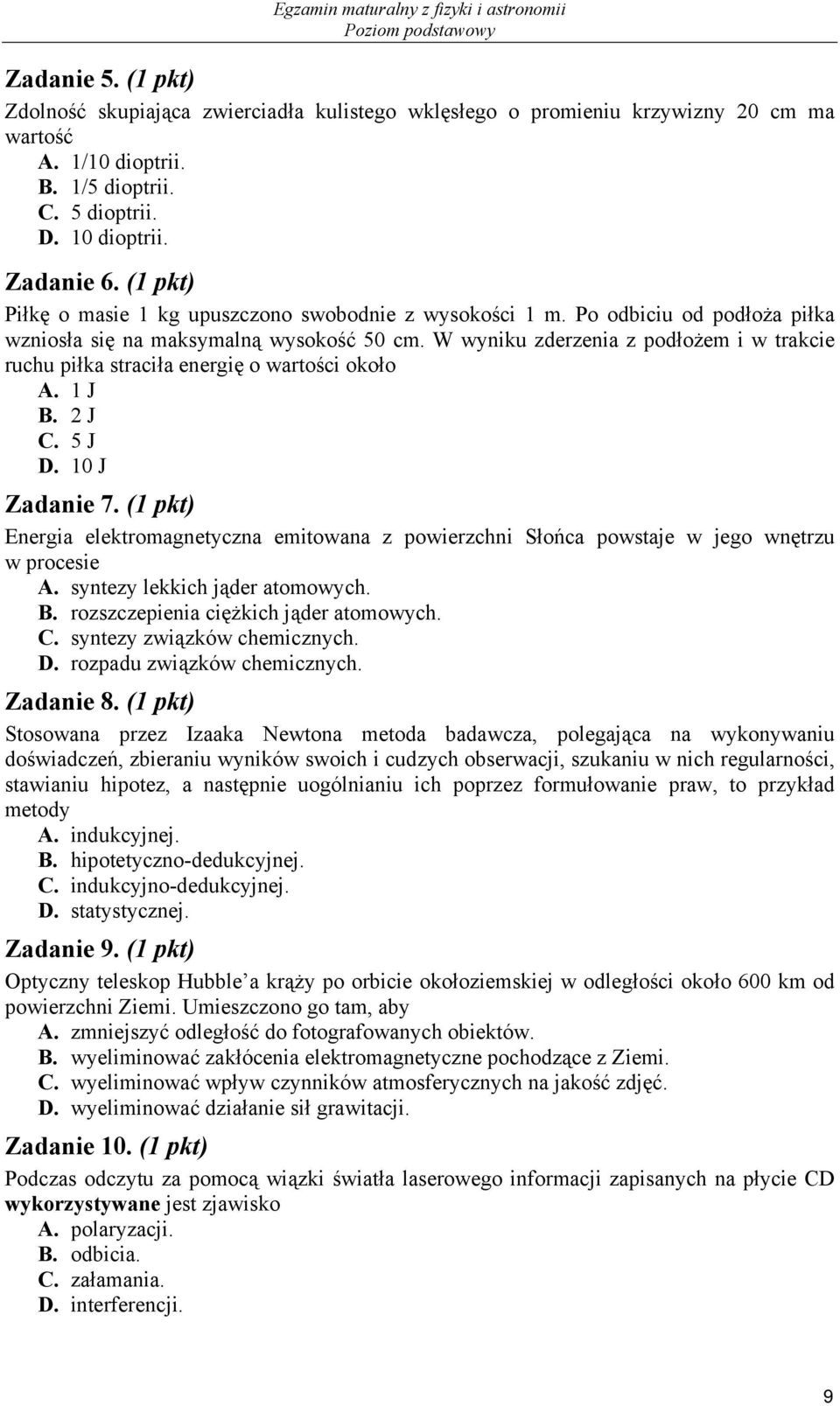 Egzamin maturalny z fizyki i astronomii
Poziom podstawowy

Zadanie 5. (1 pkt)
Zdolność skupiająca zwierciadła kulistego wklęsłego o promieniu krzywizny 20 cm ma wartość
A. 1/10 dioptrii.
B. 1/5 dioptrii.
C. 5 dioptrii.
D. 10 dioptrii.

Zadanie 6. (1 pkt)
Piłkę o masie 1 kg upuszczono swobodnie z wysokości 1 m. Po odbiciu od podłoża piłka wzniosła się na maksymalną wysokość 50 cm. W wyniku zderzenia z podłożem i w trakcie ruchu piłka straciła energię o wartości około
A. 1 J
B. 2 J
C. 5 J
D. 10 J

Zadanie 7. (1 pkt)
Energia elektromagnetyczna emitowana z powierzchni Słońca powstaje w jego wnętrzu w procesie
A. syntezy lekkich jąder atomowych.
B. rozszczepienia ciężkich jąder atomowych.
C. syntezy związków chemicznych.
D. rozpadu związków chemicznych.

Zadanie 8. (1 pkt)
Stosowana przez Izaaka Newtona metoda badawcza, polegająca na wykonywaniu doświadczeń, zbieraniu wyników swoich i cudzych obserwacji, szukaniu w nich regularności, stawianiu hipotez, a następnie uogólnianiu ich poprzez formułowanie praw, to przykład metody
A. indukcyjnej.
B. hipotetyczno-dedukcyjnej.
C. indukcyjno-dedukcyjnej.
D. statystycznej.

Zadanie 9. (1 pkt)
Optyczny teleskop Hubble'a krąży po orbicie okołoziemskiej w odległości około 600 km od powierzchni Ziemi. Umieszczono go tam, aby
A. zmniejszyć odległość do fotografowanych obiektów.
B. wyeliminować zakłócenia elektromagnetyczne pochodzące z Ziemi.
C. wyeliminować wpływ czynników atmosferycznych na jakość zdjęć.
D. wyeliminować działanie sił grawitacji.

Zadanie 10. (1 pkt)
Podczas odczytu za pomocą wiązki światła laserowego informacji zapisanych na płycie CD wykorzystywane jest zjawisko
A. polaryzacji.
B. odbicia.
C. załamania.
D. interferencji.

9